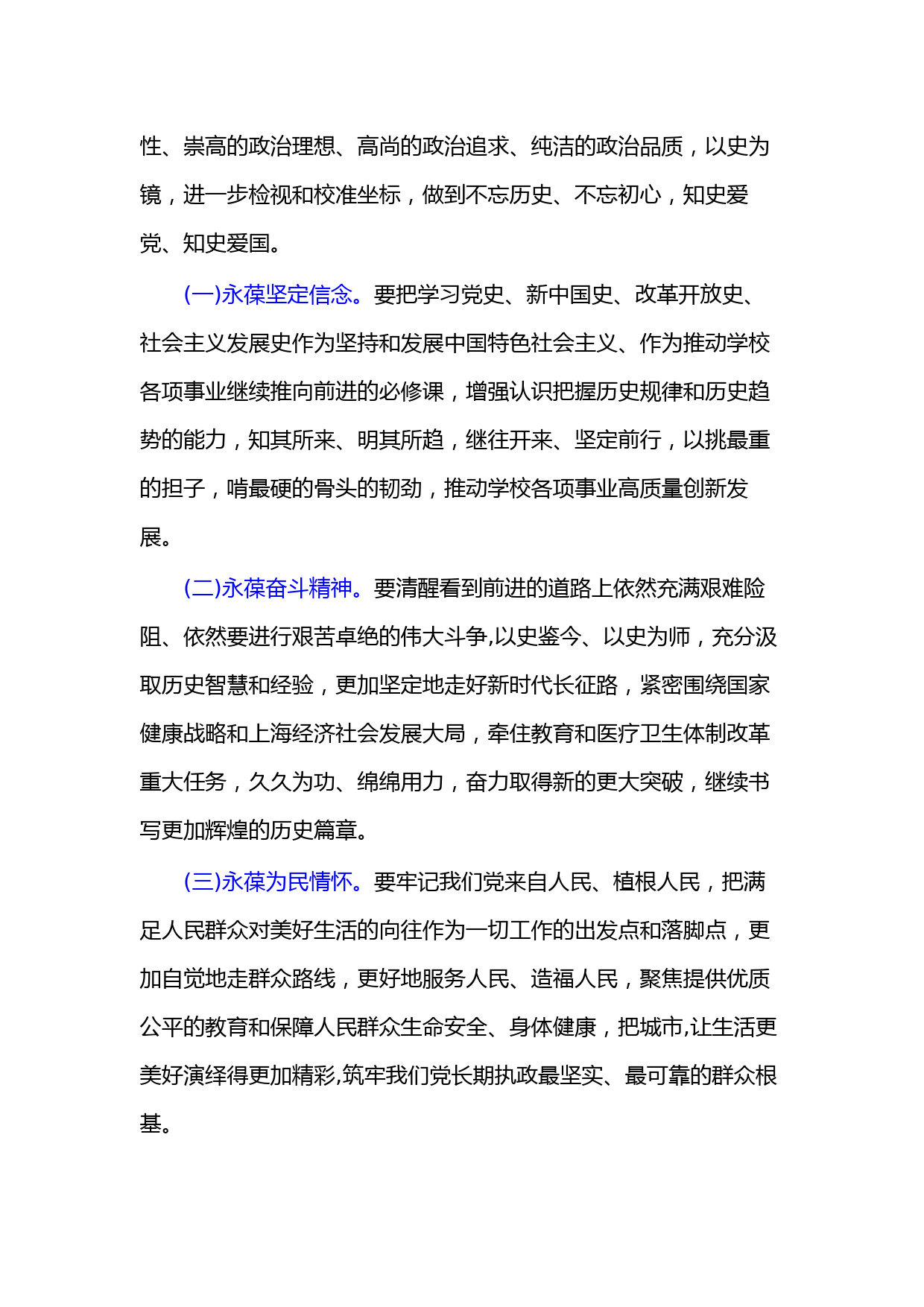 性、崇高的政治理想、高尚的政治追求、纯洁的政治品质，以史为镜，进一步检视和校准坐标，做到不忘历史、不忘初心，知史爱党、知史爱国。

(一)永葆坚定信念。要把学习党史、新中国史、改革开放史、社会主义发展史作为坚持和发展中国特色社会主义、作为推动学校各项事业继续推向前进的必修课，增强认识把握历史规律和历史趋势的能力，知其所来、明其所趋，继往开来、坚定前行，以挑最重的担子，啃最硬的骨头的韧劲，推动学校各项事业高质量创新发展。

(二)永葆奋斗精神。要清醒看到前进的道路上依然充满艰难险阻、依然要进行艰苦卓绝的伟大斗争,以史鉴今、以史为师，充分汲取历史智慧和经验，更加坚定地走好新时代长征路，紧密围绕国家健康战略和上海经济社会发展大局，牵住教育和医疗卫生体制改革重大任务，久久为功、绵绵用力，奋力取得新的更大突破，继续书写更加辉煌的历史篇章。

(三)永葆为民情怀。要牢记我们党来自人民、植根人民，把满足人民群众对美好生活的向往作为一切工作的出发点和落脚点，更加自觉地走群众路线，更好地服务人民、造福人民，聚焦提供优质公平的教育和保障人民群众生命安全、身体健康，把城市,让生活更美好演绎得更加精彩,筑牢我们党长期执政最坚实、最可靠的群众根基。